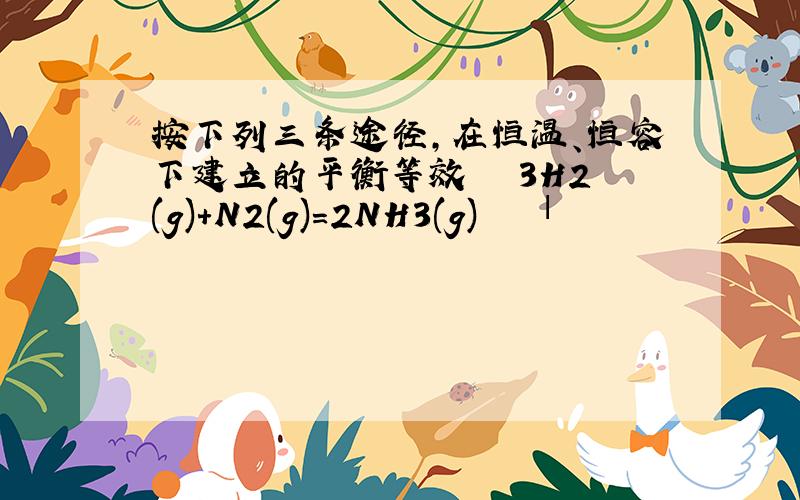 按下列三条途径，在恒温、恒容下建立的平衡等效　3H2(g)+N2(g)=2NH3(g)　|